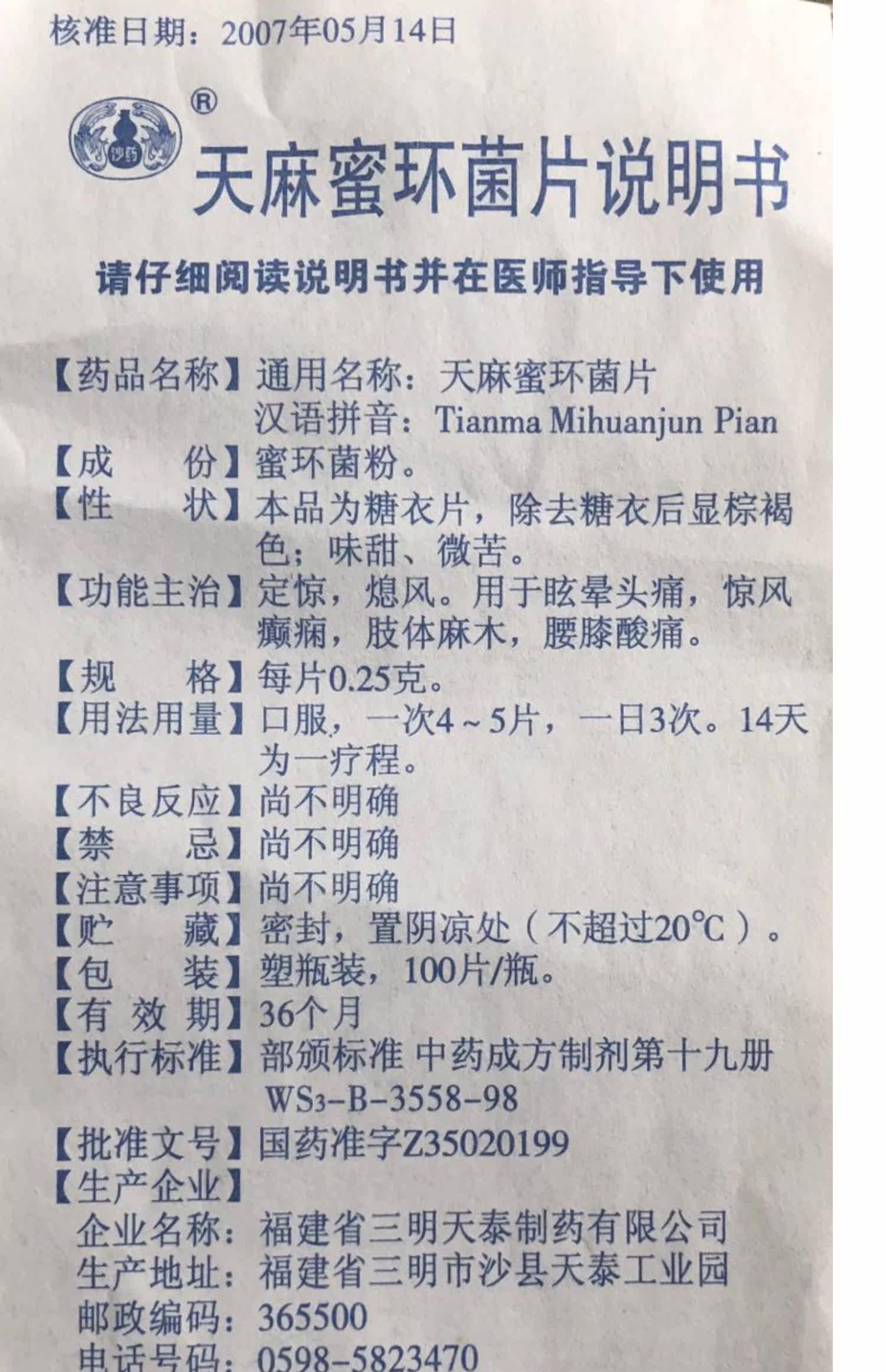 核准日期：2007年05月14日

沙药 ®

天麻蜜环菌片说明书

请仔细阅读说明书并在医师指导下使用

【药品名称】通用名称：天麻蜜环菌片
汉语拼音：Tianma Mihuanjun Pian
【成　　份】蜜环菌粉。
【性　　状】本品为糖衣片，除去糖衣后显棕褐色；味甜、微苦。
【功能主治】定惊，熄风。用于眩晕头痛，惊风癫痫，肢体麻木，腰膝酸痛。
【规　　格】每片0.25克。
【用法用量】口服，一次4～5片，一日3次。14天为一疗程。
【不良反应】尚不明确
【禁　　忌】尚不明确
【注意事项】尚不明确
【贮　　藏】密封，置阴凉处（不超过20℃）。
【包　　装】塑瓶装，100片/瓶。
【有 效 期】36个月
【执行标准】部颁标准 中药成方制剂第十九册
$WS_3$-B-3558-98
【批准文号】国药准字Z35020199
【生产企业】
企业名称：福建省三明天泰制药有限公司
生产地址：福建省三明市沙县天泰工业园
邮政编码：365500
电话号码：0598-5823470